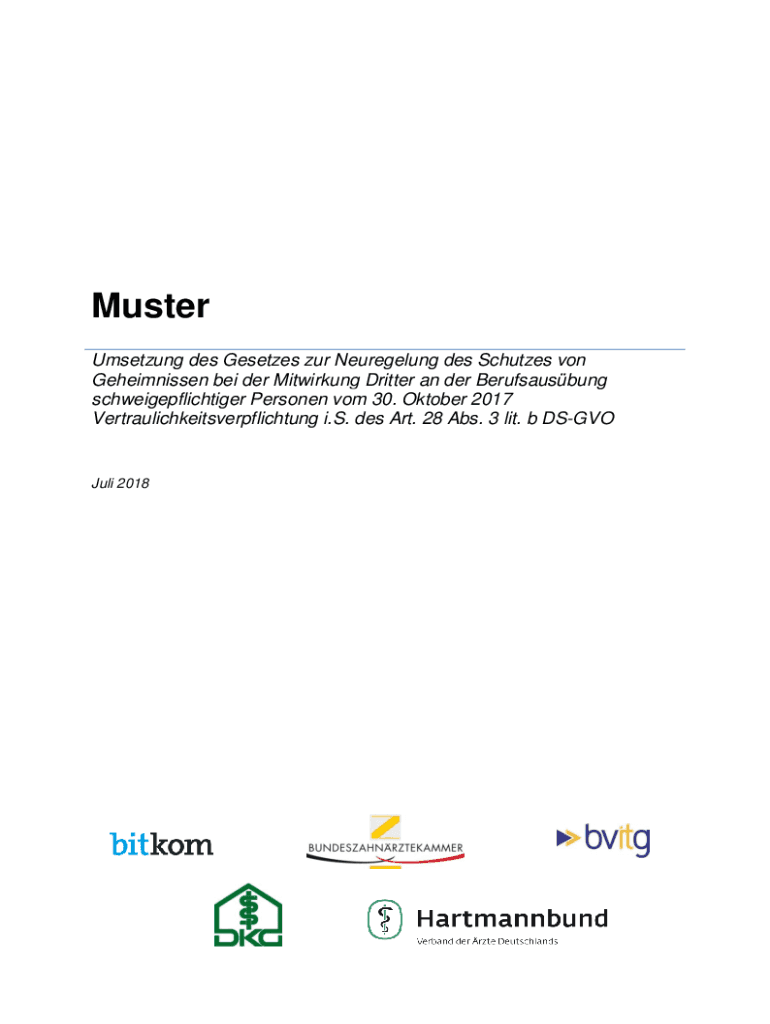 Muster

Umsetzung des Gesetzes zur Neuregelung des Schutzes von Geheimnissen bei der Mitwirkung Dritter an der Berufsausübung schweigepflichtiger Personen vom 30. Oktober 2017 Vertraulichkeitsverpflichtung i.S. des Art. 28 Abs. 3 lit. b DS-GVO

Juli 2018

bitkom

BUNDESZAHNÄRZTEKAMMER

bvitg

DKG

Hartmannbund
Verband der Ärzte Deutschlands